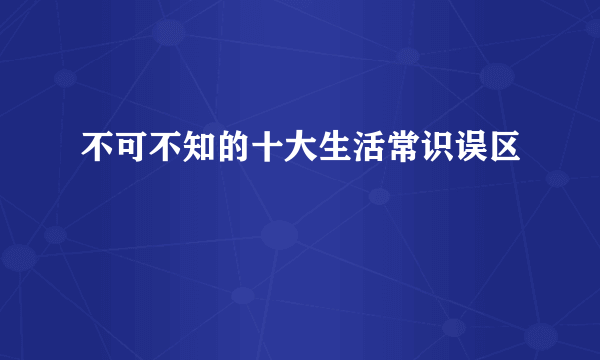 不可不知的十大生活常识误区